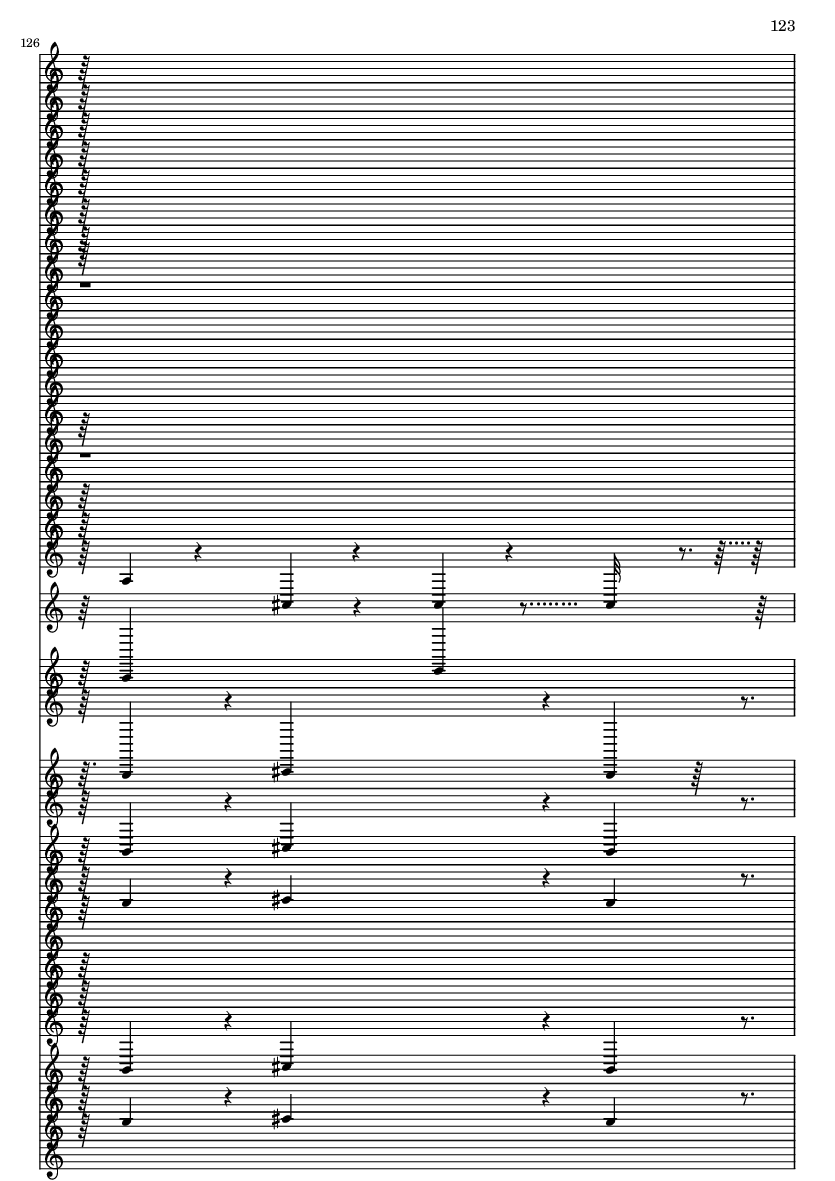 123

126